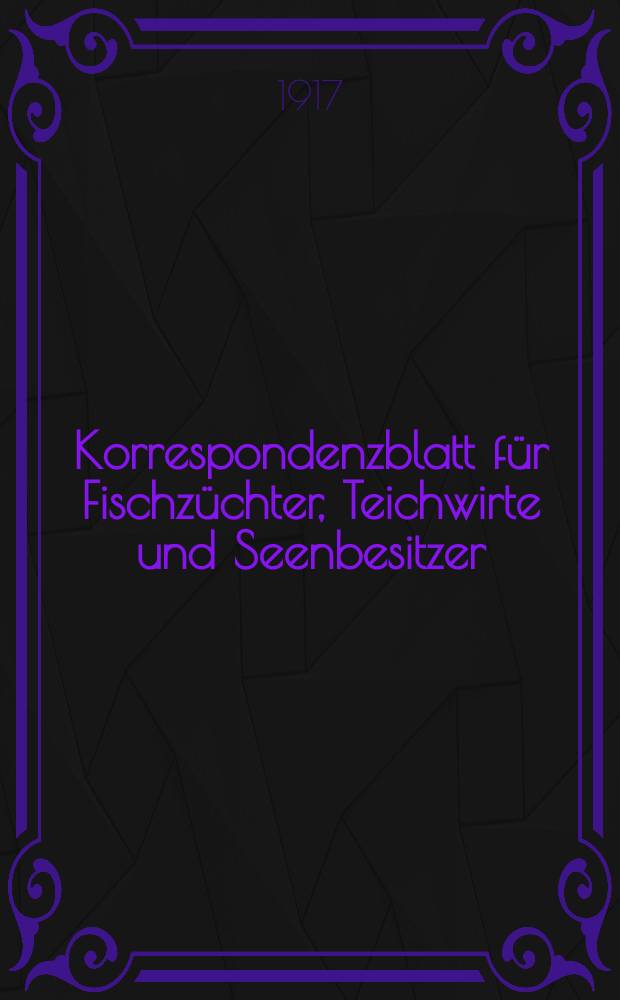 1917

Korrespondenzblatt für Fischzüchter, Teichwirte und Seenbesitzer